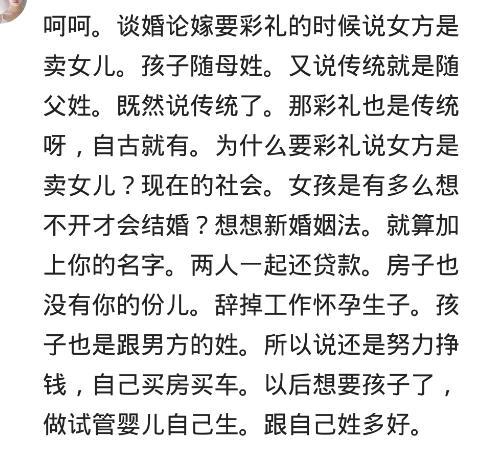 呵呵。谈婚论嫁要彩礼的时候说女方是卖女儿。孩子随母姓。又说传统就是随父姓。既然说传统了。那彩礼也是传统呀，自古就有。为什么要彩礼说女方是卖女儿？现在的社会。女孩是有多么想不开才会结婚？想想新婚姻法。就算加上你的名字。两人一起还贷款。房子也没有你的份儿。辞掉工作怀孕生子。孩子也是跟男方的姓。所以说还是努力挣钱，自己买房买车。以后想要孩子了，做试管婴儿自己生。跟自己姓多好。